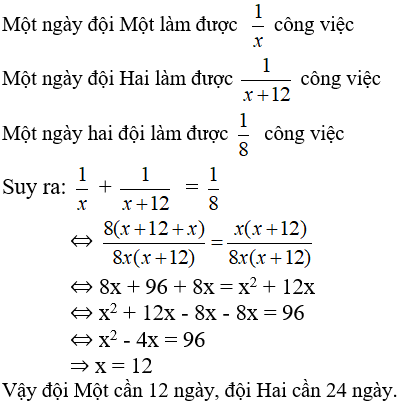 Một ngày đội Một làm được $\frac{1}{x}$ công việc

Một ngày đội Hai làm được $\frac{1}{x+12}$ công việc

Một ngày hai đội làm được $\frac{1}{8}$ công việc

Suy ra: $\frac{1}{x} + \frac{1}{x+12} = \frac{1}{8}$

$\Leftrightarrow \frac{8(x+12+x)}{8x(x+12)} = \frac{x(x+12)}{8x(x+12)}$

$\Leftrightarrow 8x + 96 + 8x = x^2 + 12x$

$\Leftrightarrow x^2 + 12x - 8x - 8x = 96$

$\Leftrightarrow x^2 - 4x = 96$

$\Rightarrow x = 12$

Vậy đội Một cần 12 ngày, đội Hai cần 24 ngày.